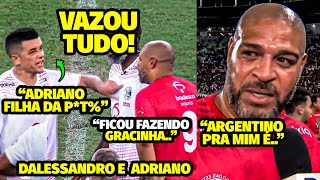 VAZOU TUDO!

"ADRIANO FILHA DA P*T%"

"FICOU FAZENDO GRACINHA."

"ARGENTINO PRA MIM É.."

DALESSANDRO E ADRIANO

bradesco seguros

9